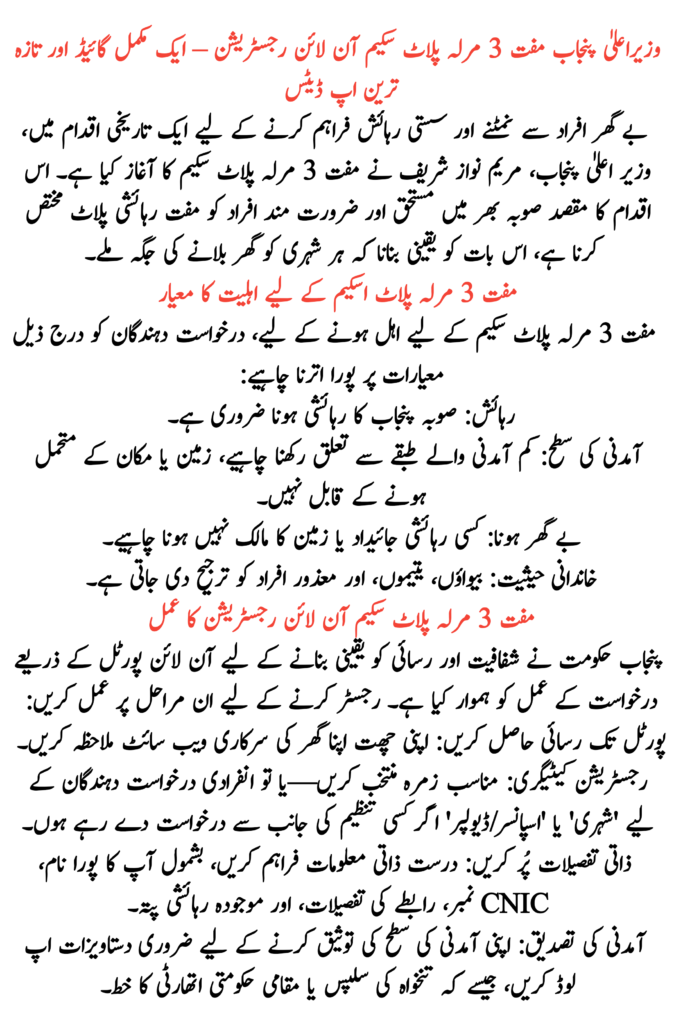 وزیراعلیٰ پنجاب مفت 3 مرلہ پلاٹ سکیم آن لائن رجسٹریشن – ایک مکمل گائیڈ اور تازہ ترین اپ ڈیٹس

بے گھر افراد سے نمٹنے اور سستی رہائش فراہم کرنے کے لیے ایک تاریخی اقدام میں، وزیر اعلیٰ پنجاب، مریم نواز شریف نے مفت 3 مرلہ پلاٹ سکیم کا آغاز کیا ہے۔ اس اقدام کا مقصد صوبہ بھر میں مستحق اور ضرورت مند افراد کو مفت رہائشی پلاٹ مختص کرنا ہے، اس بات کو یقینی بنانا کہ ہر شہری کو گھر بلانے کی جگہ ملے۔

مفت 3 مرلہ پلاٹ اسکیم کے لیے اہلیت کا معیار

مفت 3 مرلہ پلاٹ سکیم کے لیے اہل ہونے کے لیے، درخواست دہندگان کو درج ذیل معیارات پر پورا اترنا چاہیے:

رہائش: صوبہ پنجاب کا رہائشی ہونا ضروری ہے۔

آمدنی کی سطح: کم آمدنی والے طبقے سے تعلق رکھنا چاہیے، زمین یا مکان کے متحمل ہونے کے قابل نہیں۔

بے گھر ہونا: کسی رہائشی جائیداد یا زمین کا مالک نہیں ہونا چاہیے۔

خاندانی حیثیت: بیواؤں، یتیموں، اور معذور افراد کو ترجیح دی جاتی ہے۔

مفت 3 مرلہ پلاٹ سکیم آن لائن رجسٹریشن کا عمل

پنجاب حکومت نے شفافیت اور رسائی کو یقینی بنانے کے لیے آن لائن پورٹل کے ذریعے درخواست کے عمل کو ہموار کیا ہے۔ رجسٹر کرنے کے لیے ان مراحل پر عمل کریں:

پورٹل تک رسائی حاصل کریں: اپنی چھت اپنا گھر کی سرکاری ویب سائٹ ملاحظہ کریں۔

رجسٹریشن کیٹیگری: مناسب زمرہ منتخب کریں—یا تو انفرادی درخواست دہندگان کے لیے 'شہری' یا 'اسپانسر/ڈیولپر' اگر کسی تنظیم کی جانب سے درخواست دے رہے ہوں۔

ذاتی تفصیلات پُر کریں: درست ذاتی معلومات فراہم کریں، بشمول آپ کا پورا نام، CNIC نمبر، رابطے کی تفصیلات، اور موجودہ رہائشی پتہ۔

آمدنی کی تصدیق: اپنی آمدنی کی سطح کی توثیق کرنے کے لیے ضروری دستاویزات اپ لوڈ کریں، جیسے کہ تنخواہ کی سلپس یا مقامی حکومتی اتھارٹی کا خط۔